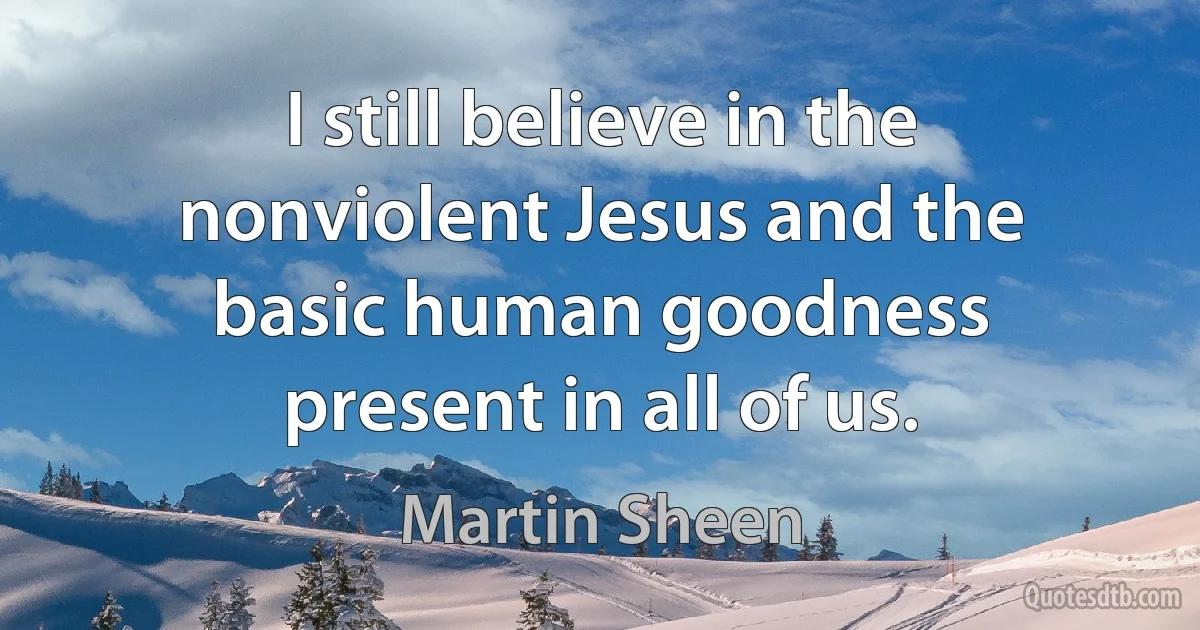 I still believe in the nonviolent Jesus and the basic human goodness present in all of us.

Martin Sheen

Quotesdtb.com